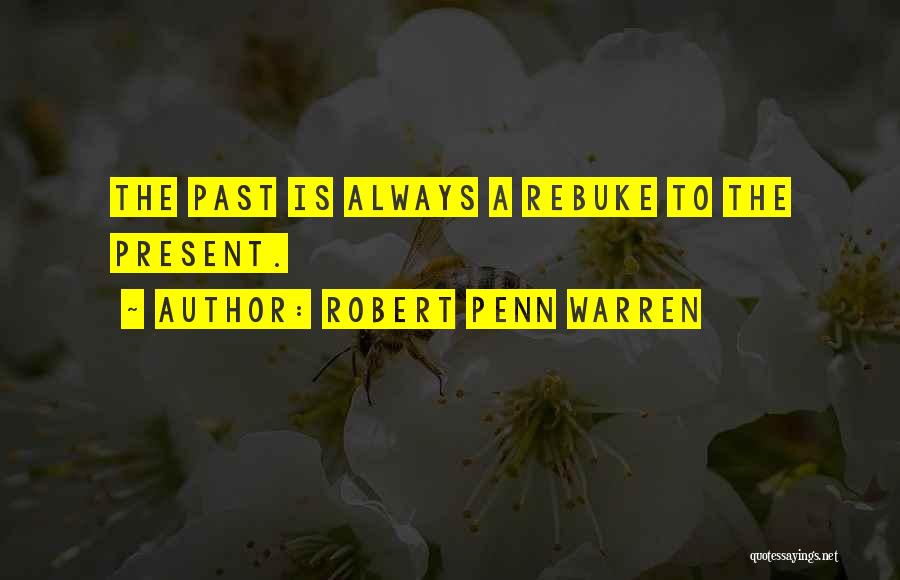 THE PAST IS ALWAYS A REBUKE TO THE PRESENT.

~ AUTHOR: ROBERT PENN WARREN

quotessayings.net